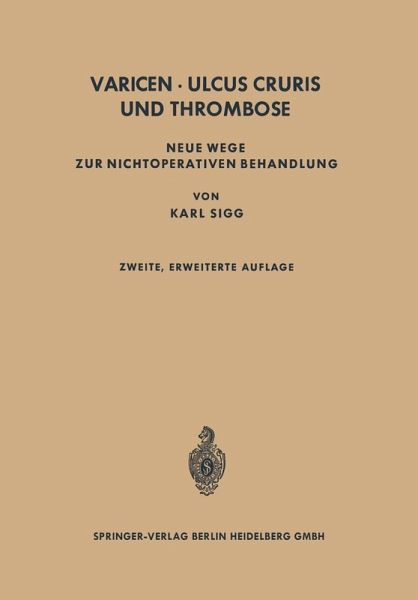 VARICEN · ULCUS CRURIS
UND THROMBOSE

NEUE WEGE
ZUR NICHTOPERATIVEN BEHANDLUNG

VON
KARL SIGG

ZWEITE, ERWEITERTE AUFLAGE

SPRINGER-VERLAG BERLIN HEIDELBERG GMBH